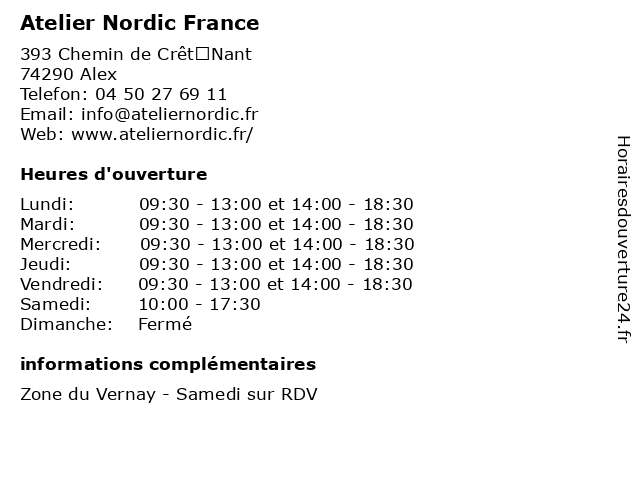 Atelier Nordic France

393 Chemin de Crêt□Nant
74290 Alex
Telefon: 04 50 27 69 11
Email: info@ateliernordic.fr
Web: www.ateliernordic.fr/

Heures d'ouverture

| | |
|---|---|
| Lundi: | 09:30 - 13:00 et 14:00 - 18:30 |
| Mardi: | 09:30 - 13:00 et 14:00 - 18:30 |
| Mercredi: | 09:30 - 13:00 et 14:00 - 18:30 |
| Jeudi: | 09:30 - 13:00 et 14:00 - 18:30 |
| Vendredi: | 09:30 - 13:00 et 14:00 - 18:30 |
| Samedi: | 10:00 - 17:30 |
| Dimanche: | Fermé |

informations complémentaires

Zone du Vernay - Samedi sur RDV

Horairesdouverture24.fr